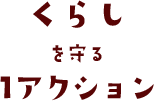 くらし

を守る

1アクション